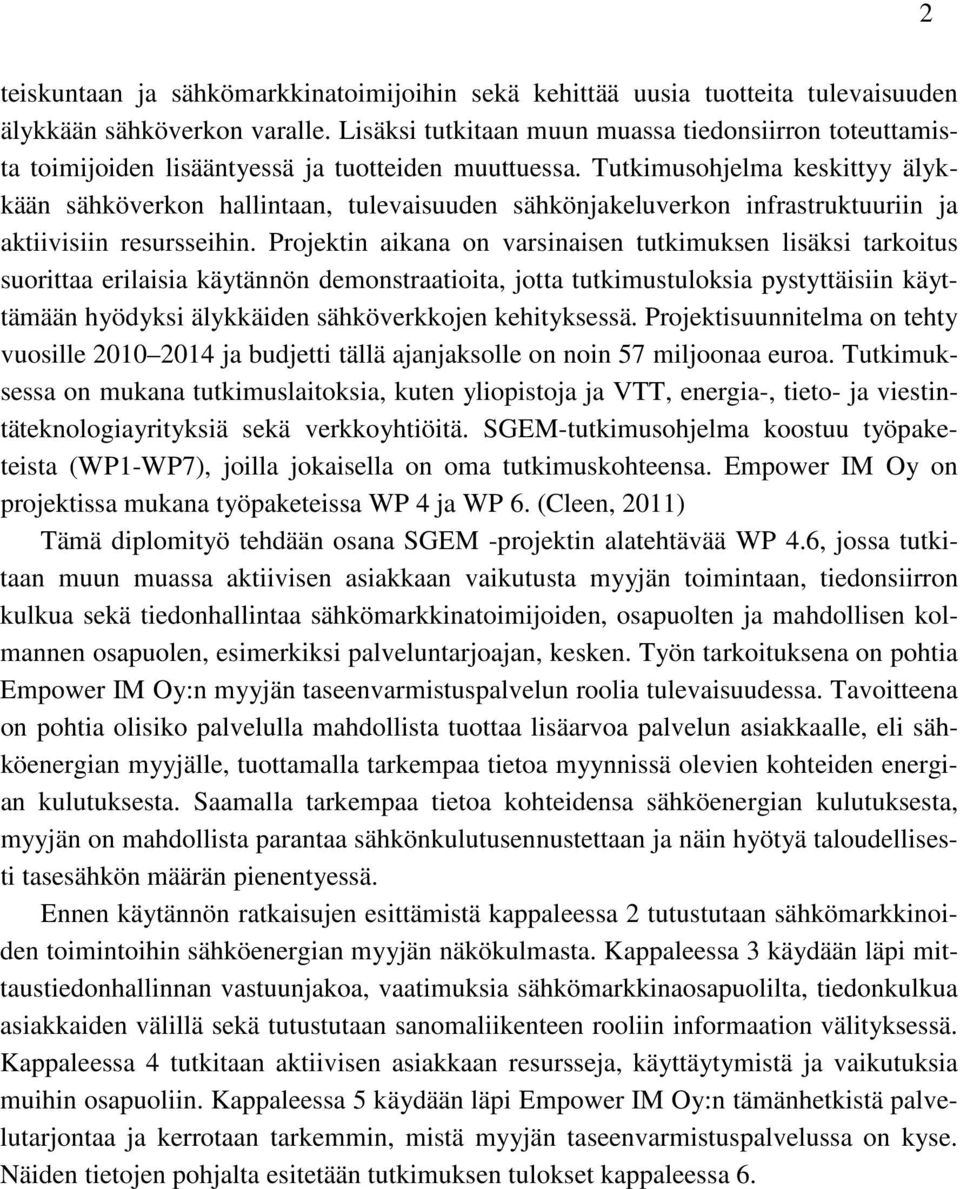 2

teiskuntaan ja sähkömarkkinatoimijoihin sekä kehittää uusia tuotteita tulevaisuuden älykkään sähköverkon varalle. Lisäksi tutkitaan muun muassa tiedonsiirron toteuttamista toimijoiden lisääntyessä ja tuotteiden muuttuessa. Tutkimusohjelma keskittyy älykkään sähköverkon hallintaan, tulevaisuuden sähkönjakeluverkon infrastruktuuriin ja aktiivisiin resursseihin. Projektin aikana on varsinaisen tutkimuksen lisäksi tarkoitus suorittaa erilaisia käytännön demonstraatioita, jotta tutkimustuloksia pystyttäisiin käyttämään hyödyksi älykkäiden sähköverkkojen kehityksessä. Projektisuunnitelma on tehty vuosille 2010 2014 ja budjetti tällä ajanjaksolle on noin 57 miljoonaa euroa. Tutkimuksessa on mukana tutkimuslaitoksia, kuten yliopistoja ja VTT, energia-, tieto- ja viestintäteknologiayrityksiä sekä verkkoyhtiöitä. SGEM-tutkimusohjelma koostuu työpaketeista (WP1-WP7), joilla jokaisella on oma tutkimuskohteensa. Empower IM Oy on projektissa mukana työpaketeissa WP 4 ja WP 6. (Cleen, 2011)

Tämä diplomityö tehdään osana SGEM -projektin alatehtävää WP 4.6, jossa tutkitaan muun muassa aktiivisen asiakkaan vaikutusta myyjän toimintaan, tiedonsiirron kulkua sekä tiedonhallintaa sähkömarkkinatoimijoiden, osapuolten ja mahdollisen kolmannen osapuolen, esimerkiksi palveluntarjoajan, kesken. Työn tarkoituksena on pohtia Empower IM Oy:n myyjän taseenvarmistuspalvelun roolia tulevaisuudessa. Tavoitteena on pohtia olisiko palvelulla mahdollista tuottaa lisäarvoa palvelun asiakkaalle, eli sähköenergian myyjälle, tuottamalla tarkempaa tietoa myynnissä olevien kohteiden energian kulutuksesta. Saamalla tarkempaa tietoa kohteidensa sähköenergian kulutuksesta, myyjän on mahdollista parantaa sähkönkulutusennustettaan ja näin hyötyä taloudellisesti tasesähkön määrän pienentyessä.

Ennen käytännön ratkaisujen esittämistä kappaleessa 2 tutustutaan sähkömarkkinoiden toimintoihin sähköenergian myyjän näkökulmasta. Kappaleessa 3 käydään läpi mittaustiedonhallinnan vastuunjakoa, vaatimuksia sähkömarkkinaosapuolilta, tiedonkulkua asiakkaiden välillä sekä tutustutaan sanomaliikenteen rooliin informaation välityksessä. Kappaleessa 4 tutkitaan aktiivisen asiakkaan resursseja, käyttäytymistä ja vaikutuksia muihin osapuoliin. Kappaleessa 5 käydään läpi Empower IM Oy:n tämänhetkistä palvelutarjontaa ja kerrotaan tarkemmin, mistä myyjän taseenvarmistuspalvelussa on kyse. Näiden tietojen pohjalta esitetään tutkimuksen tulokset kappaleessa 6.